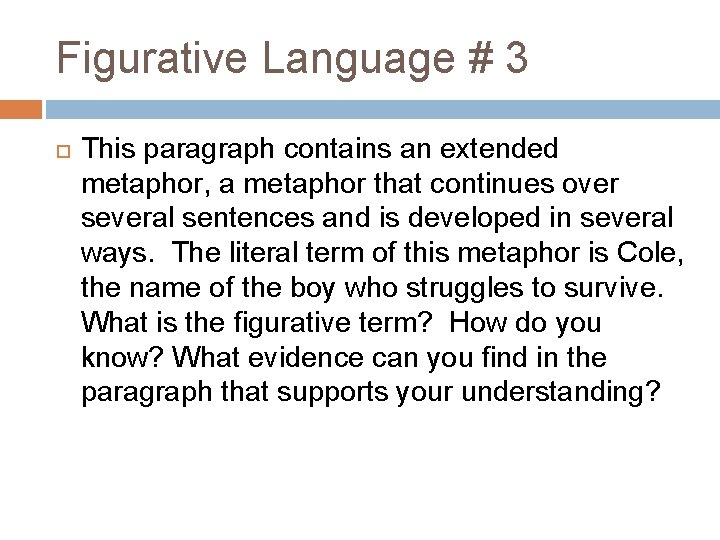 Figurative Language # 3

This paragraph contains an extended metaphor, a metaphor that continues over several sentences and is developed in several ways. The literal term of this metaphor is Cole, the name of the boy who struggles to survive. What is the figurative term? How do you know? What evidence can you find in the paragraph that supports your understanding?